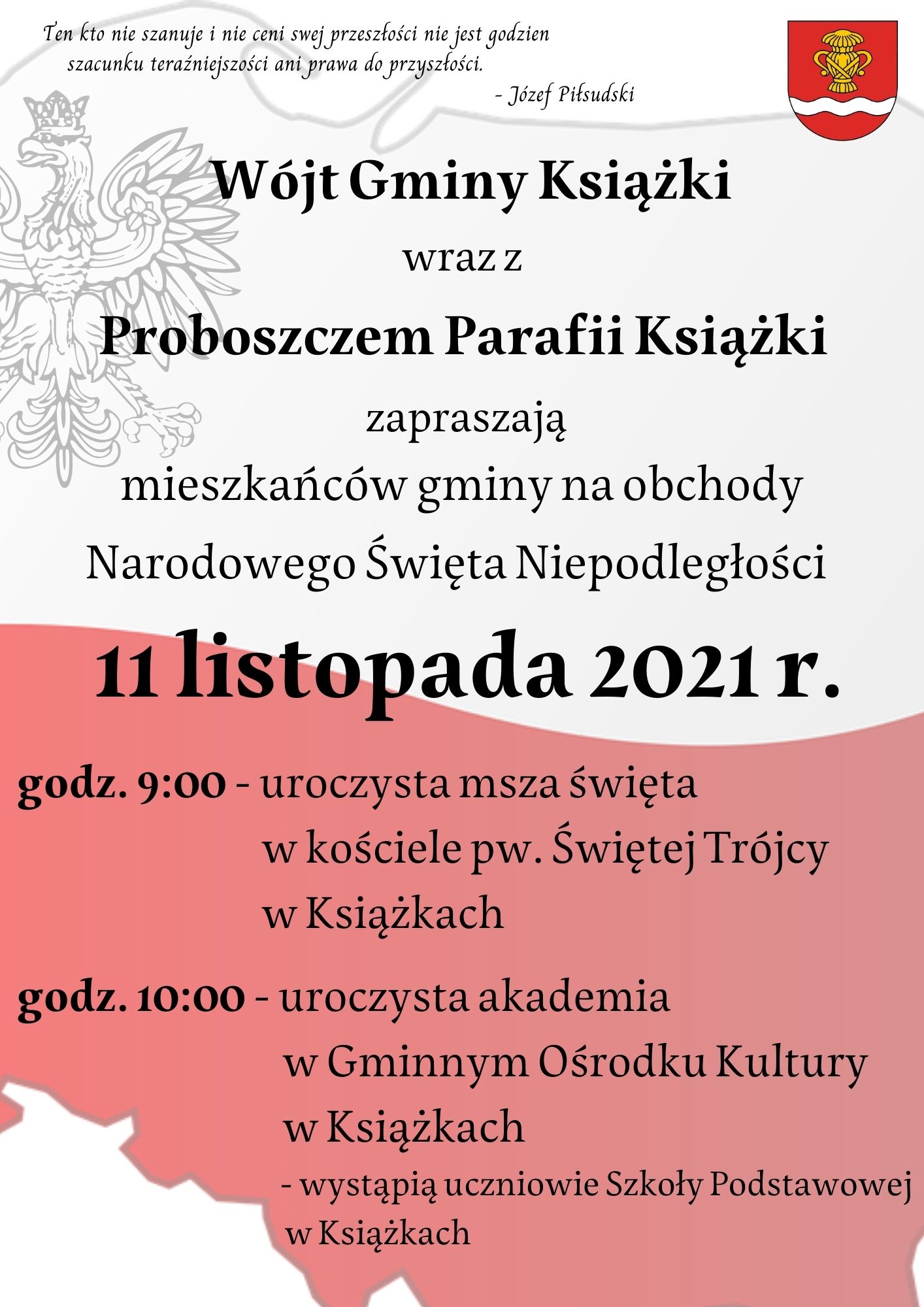 Ten kto nie szanuje i nie ceni swej przeszłości nie jest godzien szacunku teraźniejszości ani prawa do przyszłości.
- Józef Piłsudski

Wójt Gminy Książki

wraz z

Proboszczem Parafii Książki

zapraszają
mieszkańców gminy na obchody
Narodowego Święta Niepodległości

11 listopada 2021 r.

godz. 9:00 - uroczysta msza święta w kościele pw. Świętej Trójcy w Książkach

godz. 10:00 - uroczysta akademia w Gminnym Ośrodku Kultury w Książkach
- wystąpią uczniowie Szkoły Podstawowej w Książkach